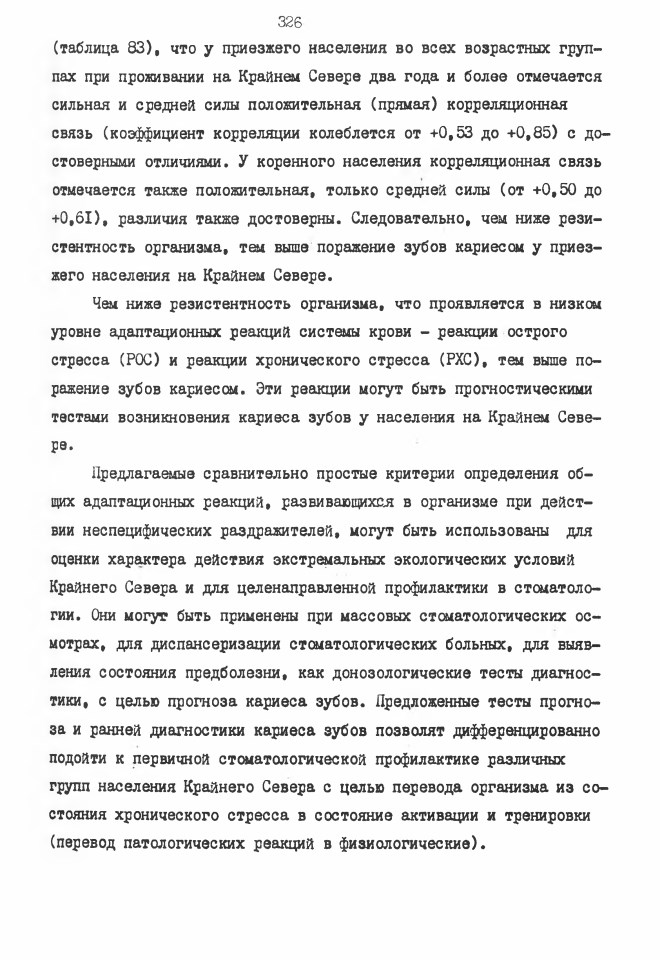 326

(таблица 83), что у приезжего населения во всех возрастных группах при проживании на Крайнем Севере два года и более отмечается сильная и средней силы положительная (прямая) корреляционная связь (коэффициент корреляции колеблется от +0,53 до +0,85) с достоверными отличиями. У коренного населения корреляционная связь отмечается также положительная, только средней силы (от +0,50 до +0,6I), различия также достоверны. Следовательно, чем ниже резистентность организма, тем выше поражение зубов кариесом у приезжего населения на Крайнем Севере.

Чем ниже резистентность организма, что проявляется в низком уровне адаптационных реакций системы крови - реакции острого стресса (РОС) и реакции хронического стресса (РХС), тем выше поражение зубов кариесом. Эти реакции могут быть прогностическими тестами возникновения кариеса зубов у населения на Крайнем Севере.

Предлагаемые сравнительно простые критерии определения общих адаптационных реакций, развивающихся в организме при действии неспецифических раздражителей, могут быть использованы для оценки характера действия экстремальных экологических условий Крайнего Севера и для целенаправленной профилактики в стоматологии. Они могут быть применены при массовых стоматологических осмотрах, для диспансеризации стоматологических больных, для выявления состояния предболезни, как донозологические тесты диагностики, с целью прогноза кариеса зубов. Предложенные тесты прогноза и ранней диагностики кариеса зубов позволят дифференцированно подойти к первичной стоматологической профилактике различных групп населения Крайнего Севера с целью перевода организма из состояния хронического стресса в состояние активации и тренировки (перевод патологических реакций в физиологические).